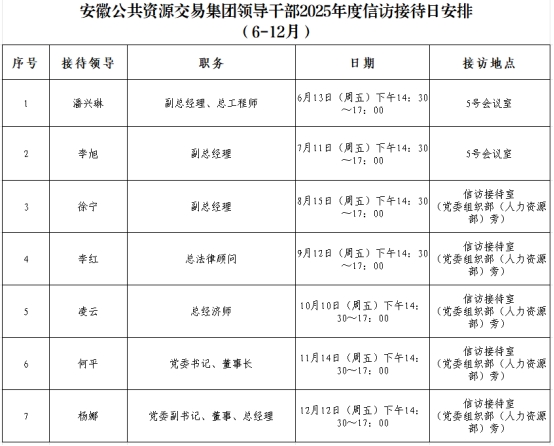 安徽公共资源交易集团领导干部2025年度信访接待日安排
（6-12月）

| 序号 | 接待领导 | 职务 | 日期 | 接访地点 |
|---|---|---|---|---|
| 1 | 潘兴琳 | 副总经理、总工程师 | 6月13日（周五）下午14：30～17：00 | 5号会议室 |
| 2 | 李旭 | 副总经理 | 7月11日（周五）下午14：30～17：00 | 5号会议室 |
| 3 | 徐宁 | 副总经理 | 8月15日（周五）下午14：30～17：00 | 信访接待室（党委组织部（人力资源部）旁） |
| 4 | 李红 | 总法律顾问 | 9月12日（周五）下午14：30～17：00 | 信访接待室（党委组织部（人力资源部）旁） |
| 5 | 凌云 | 总经济师 | 10月10日（周五）下午14：30～17：00 | 信访接待室（党委组织部（人力资源部）旁） |
| 6 | 何平 | 党委书记、董事长 | 11月14日（周五）下午14：30～17：00 | 信访接待室（党委组织部（人力资源部）旁） |
| 7 | 杨娜 | 党委副书记、董事、总经理 | 12月12日（周五）下午14：30～17：00 | 信访接待室（党委组织部（人力资源部）旁） |